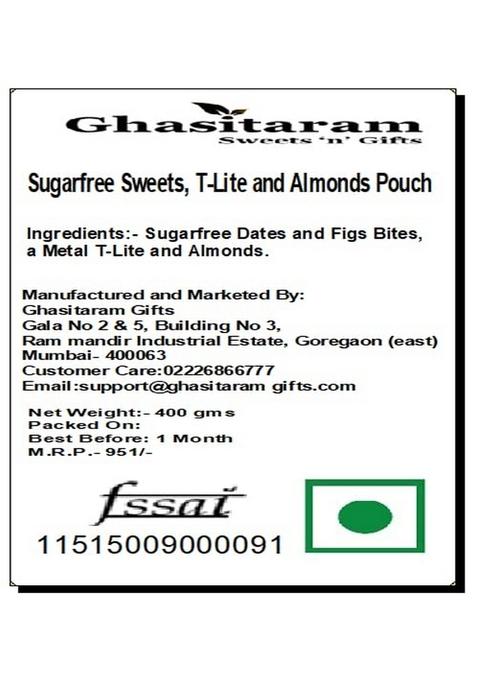 Ghasitaram
Sweets 'n' Gifts

Sugarfree Sweets, T-Lite and Almonds Pouch

Ingredients:- Sugarfree Dates and Figs Bites, a Metal T-Lite and Almonds.

Manufactured and Marketed By:
Ghasitaram Gifts
Gala No 2 & 5, Building No 3,
Ram mandir Industrial Estate, Goregaon (east)
Mumbai- 400063
Customer Care:02226866777
Email:support@ghasitaram gifts.com

Net Weight:- 400 gms
Packed On:
Best Before: 1 Month
M.R.P.- 951/-

fssai
11515009000091